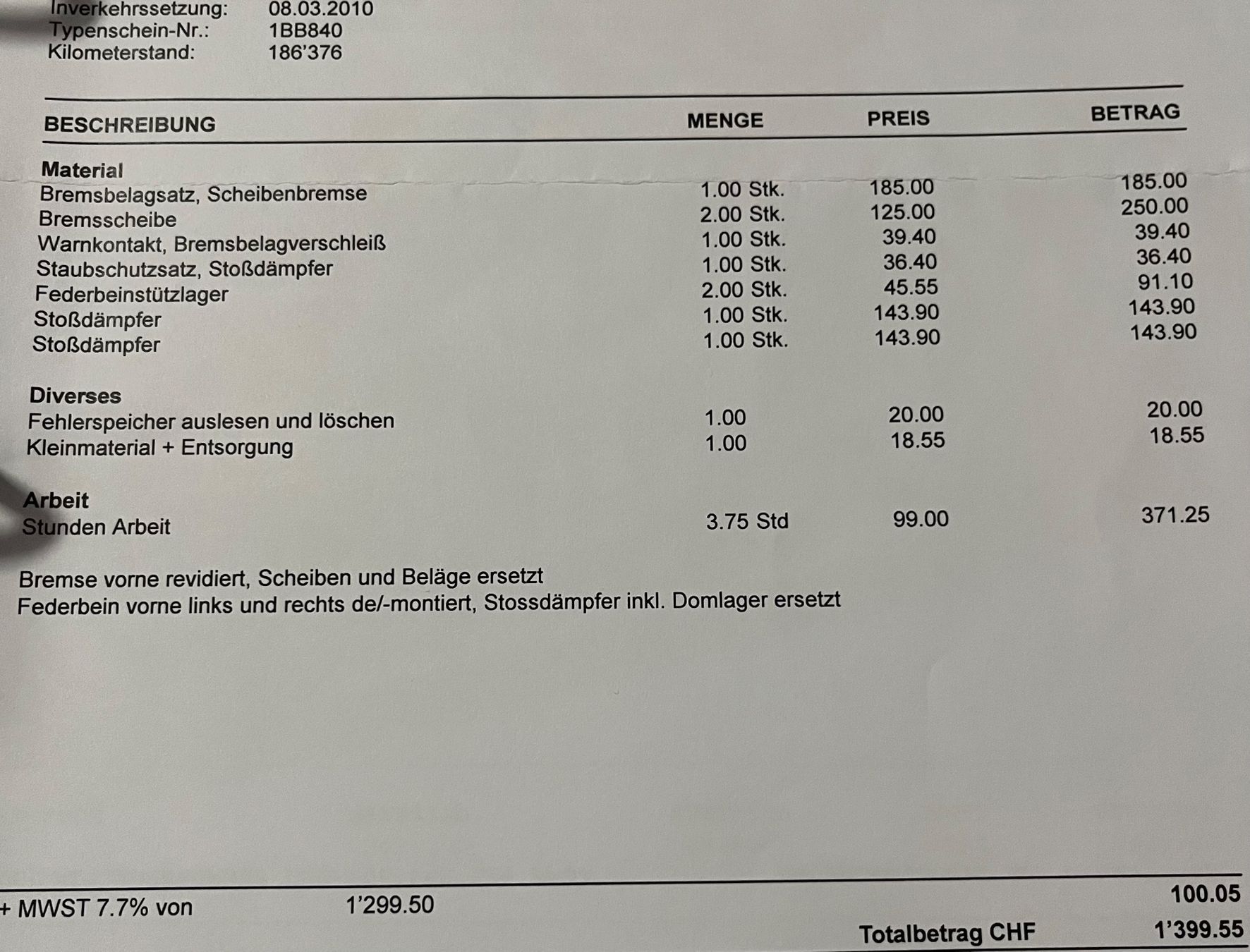 Inverkehrssetzung: 08.03.2010
Typenschein-Nr.: 1BB840
Kilometerstand: 186'376

| BESCHREIBUNG | MENGE | PREIS | BETRAG |
|---|---|---|---|
| **Material** | | | |
| Bremsbelagsatz, Scheibenbremse | 1.00 Stk. | 185.00 | 185.00 |
| Bremsscheibe | 2.00 Stk. | 125.00 | 250.00 |
| Warnkontakt, Bremsbelagverschleiß | 1.00 Stk. | 39.40 | 39.40 |
| Staubschutzsatz, Stoßdämpfer | 1.00 Stk. | 36.40 | 36.40 |
| Federbeinstützlager | 2.00 Stk. | 45.55 | 91.10 |
| Stoßdämpfer | 1.00 Stk. | 143.90 | 143.90 |
| Stoßdämpfer | 1.00 Stk. | 143.90 | 143.90 |
| **Diverses** | | | |
| Fehlerspeicher auslesen und löschen | 1.00 | 20.00 | 20.00 |
| Kleinmaterial + Entsorgung | 1.00 | 18.55 | 18.55 |
| **Arbeit** | | | |
| Stunden Arbeit | 3.75 Std | 99.00 | 371.25 |

Bremse vorne revidiert, Scheiben und Beläge ersetzt
Federbein vorne links und rechts de/-montiert, Stossdämpfer inkl. Domlager ersetzt

+ MWST 7.7% von 1'299.50 100.05

Totalbetrag CHF 1'399.55